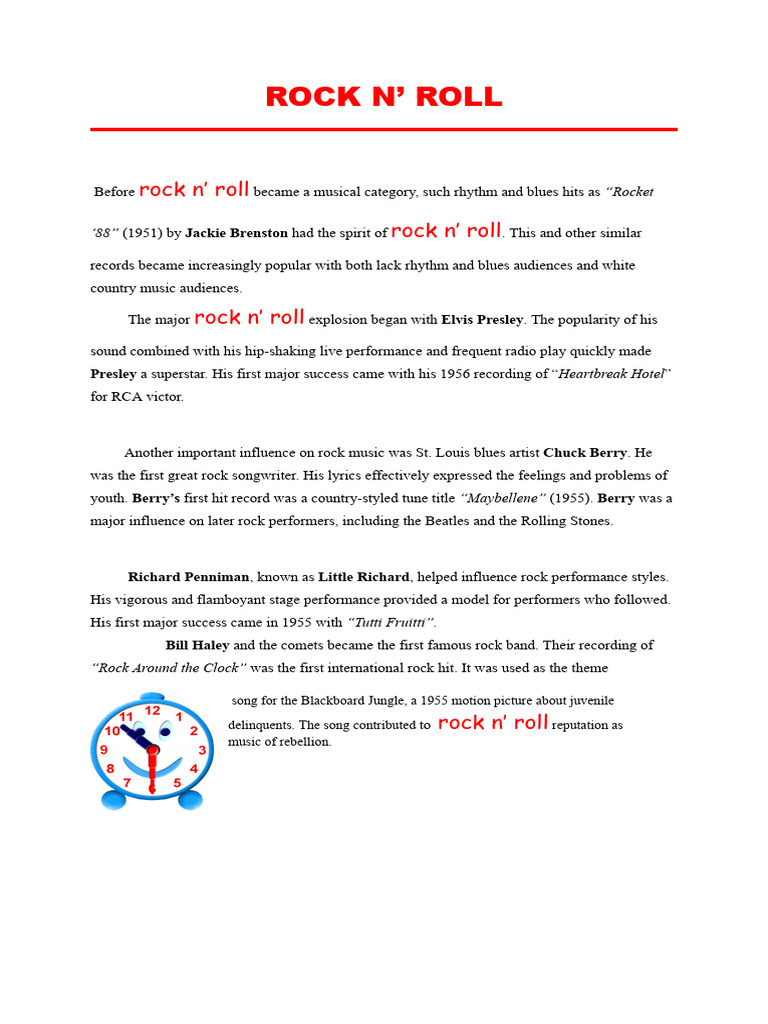 ROCK N' ROLL

Before rock n' roll became a musical category, such rhythm and blues hits as "Rocket '88" (1951) by Jackie Brenston had the spirit of rock n' roll. This and other similar records became increasingly popular with both lack rhythm and blues audiences and white country music audiences.

The major rock n' roll explosion began with Elvis Presley. The popularity of his sound combined with his hip-shaking live performance and frequent radio play quickly made Presley a superstar. His first major success came with his 1956 recording of "Heartbreak Hotel" for RCA victor.

Another important influence on rock music was St. Louis blues artist Chuck Berry. He was the first great rock songwriter. His lyrics effectively expressed the feelings and problems of youth. Berry's first hit record was a country-styled tune title "Maybellene" (1955). Berry was a major influence on later rock performers, including the Beatles and the Rolling Stones.

Richard Penniman, known as Little Richard, helped influence rock performance styles. His vigorous and flamboyant stage performance provided a model for performers who followed. His first major success came in 1955 with "Tutti Fruitti".

Bill Haley and the comets became the first famous rock band. Their recording of "Rock Around the Clock" was the first international rock hit. It was used as the theme

song for the Blackboard Jungle, a 1955 motion picture about juvenile delinquents. The song contributed to rock n' roll reputation as music of rebellion.

12 1 2 3 4 5 7 8 9 10 11